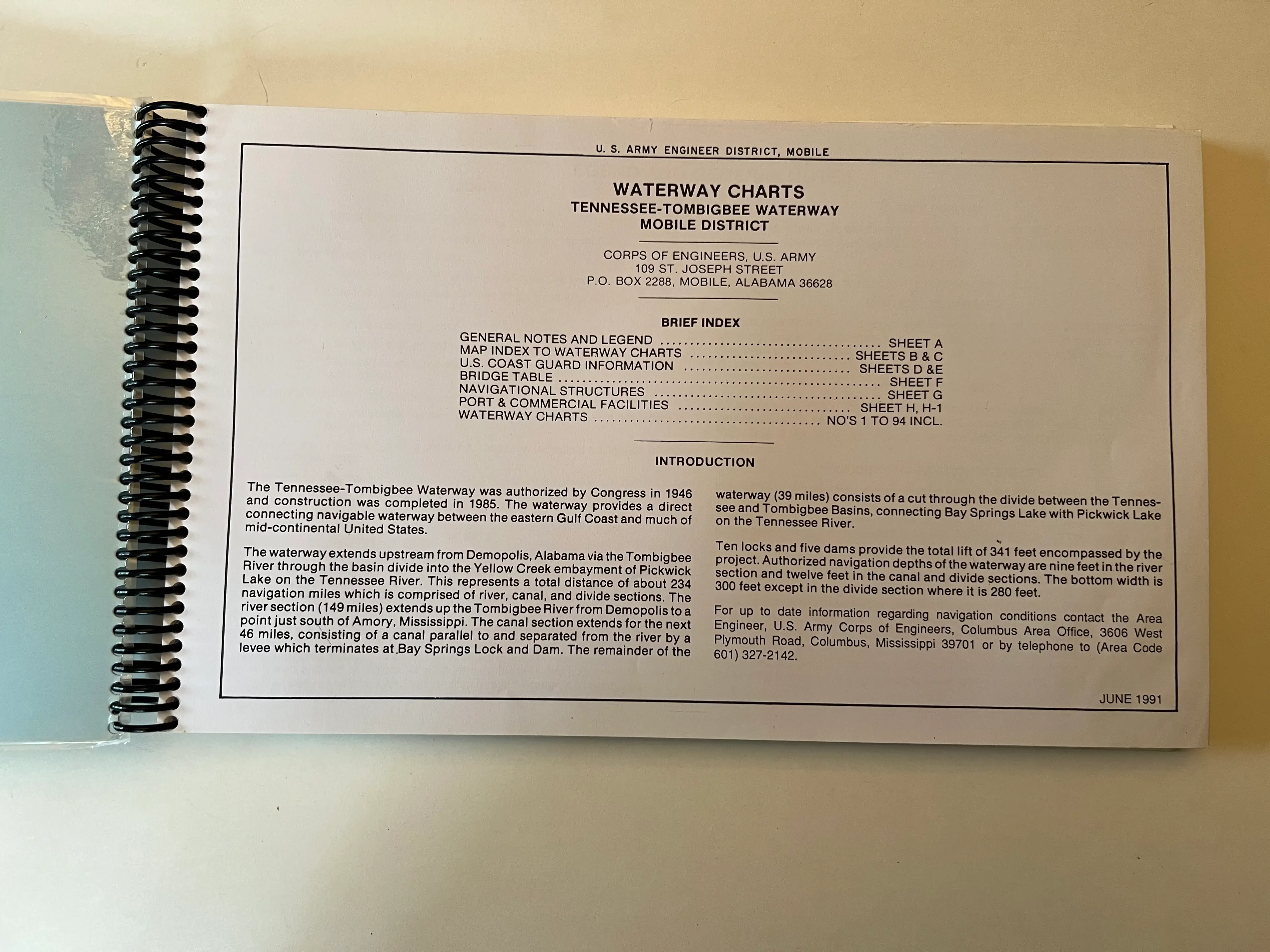 U. S. ARMY ENGINEER DISTRICT, MOBILE

WATERWAY CHARTS
TENNESSEE-TOMBIGBEE WATERWAY
MOBILE DISTRICT

CORPS OF ENGINEERS, U.S. ARMY
109 ST. JOSEPH STREET
P.O. BOX 2288, MOBILE, ALABAMA 36628

BRIEF INDEX
GENERAL NOTES AND LEGEND SHEET A
MAP INDEX TO WATERWAY CHARTS SHEETS B & C
U.S. COAST GUARD INFORMATION SHEETS D &E
BRIDGE TABLE SHEET F
NAVIGATIONAL STRUCTURES SHEET G
PORT & COMMERCIAL FACILITIES SHEET H, H-1
WATERWAY CHARTS NO'S 1 TO 94 INCL.

INTRODUCTION

The Tennessee-Tombigbee Waterway was authorized by Congress in 1946 and construction was completed in 1985. The waterway provides a direct connecting navigable waterway between the eastern Gulf Coast and much of mid-continental United States.

The waterway extends upstream from Demopolis, Alabama via the Tombigbee River through the basin divide into the Yellow Creek embayment of Pickwick Lake on the Tennessee River. This represents a total distance of about 234 navigation miles which is comprised of river, canal, and divide sections. The river section (149 miles) extends up the Tombigbee River from Demopolis to a point just south of Amory, Mississippi. The canal section extends for the next 46 miles, consisting of a canal parallel to and separated from the river by a levee which terminates at Bay Springs Lock and Dam. The remainder of the waterway (39 miles) consists of a cut through the divide between the Tennessee and Tombigbee Basins, connecting Bay Springs Lake with Pickwick Lake on the Tennessee River.

Ten locks and five dams provide the total lift of 341 feet encompassed by the project. Authorized navigation depths of the waterway are nine feet in the river section and twelve feet in the canal and divide sections. The bottom width is 300 feet except in the divide section where it is 280 feet.

For up to date information regarding navigation conditions contact the Area Engineer, U.S. Army Corps of Engineers, Columbus Area Office, 3606 West Plymouth Road, Columbus, Mississippi 39701 or by telephone to (Area Code 601) 327-2142.

JUNE 1991